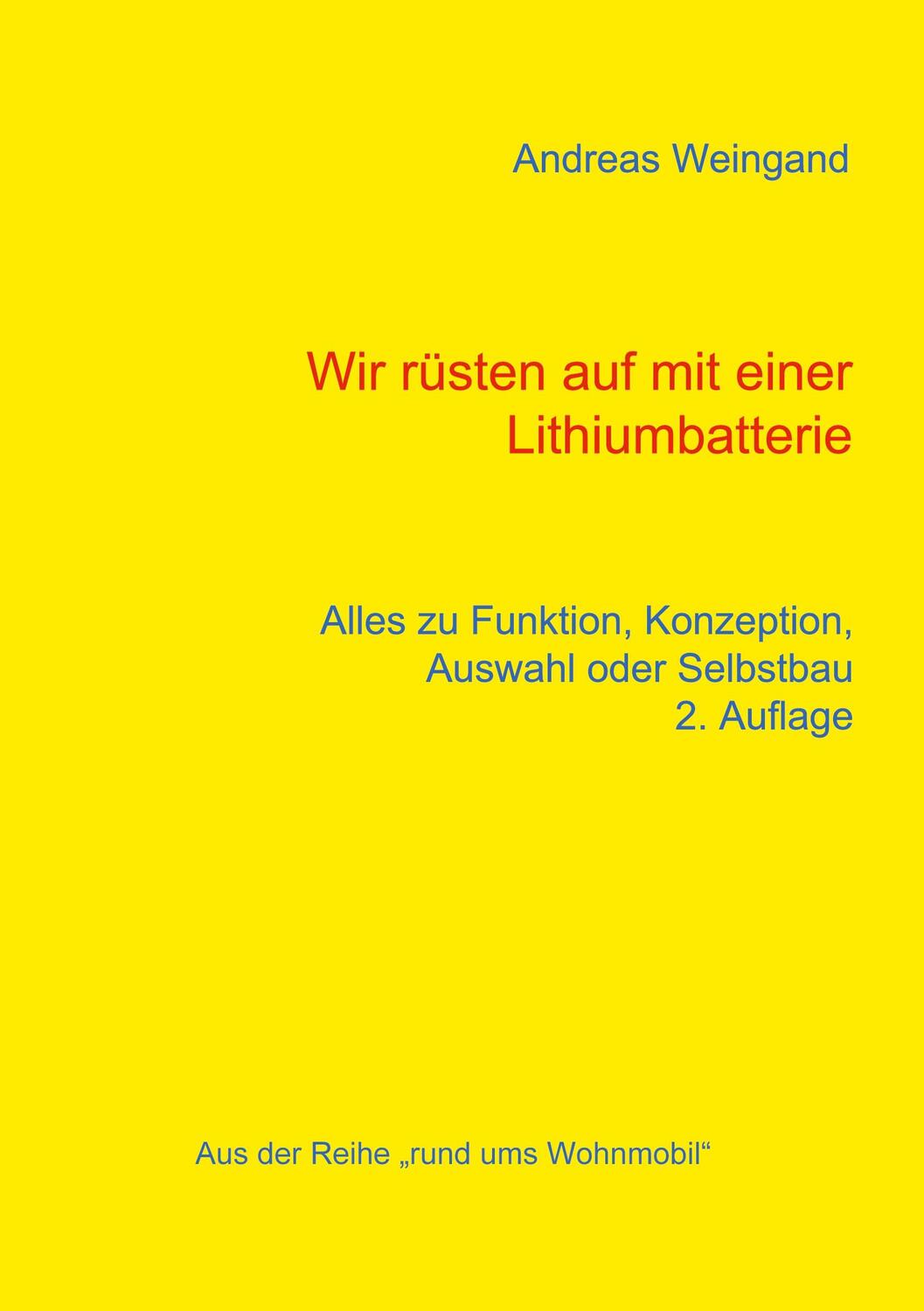 Andreas Weingand

Wir rüsten auf mit einer Lithiumbatterie

Alles zu Funktion, Konzeption, Auswahl oder Selbstbau
2. Auflage

Aus der Reihe „rund ums Wohnmobil“